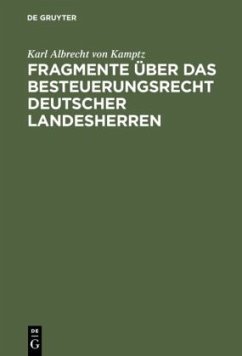 DE GRUYTER

Karl Albrecht von Kamptz

FRAGMENTE ÜBER DAS BESTEUERUNGSRECHT DEUTSCHER LANDESHERREN

DE G